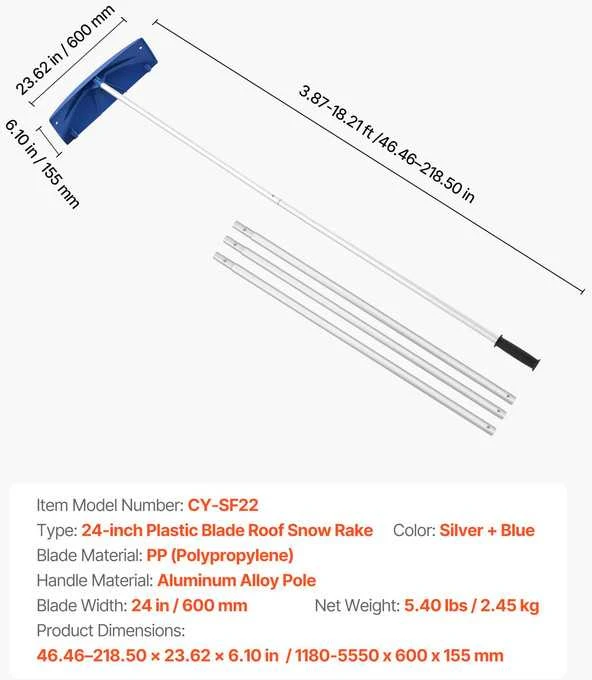 23.62 in / 600 mm

6.10 in / 155 mm

3.87-18.21 ft /46.46–218.50 in

Item Model Number: CY-SF22

Type: 24-inch Plastic Blade Roof Snow Rake Color: Silver + Blue

Blade Material: PP (Polypropylene)

Handle Material: Aluminum Alloy Pole

Blade Width: 24 in / 600 mm Net Weight: 5.40 lbs / 2.45 kg

Product Dimensions:

46.46–218.50 × 23.62 × 6.10 in / 1180-5550 x 600 x 155 mm